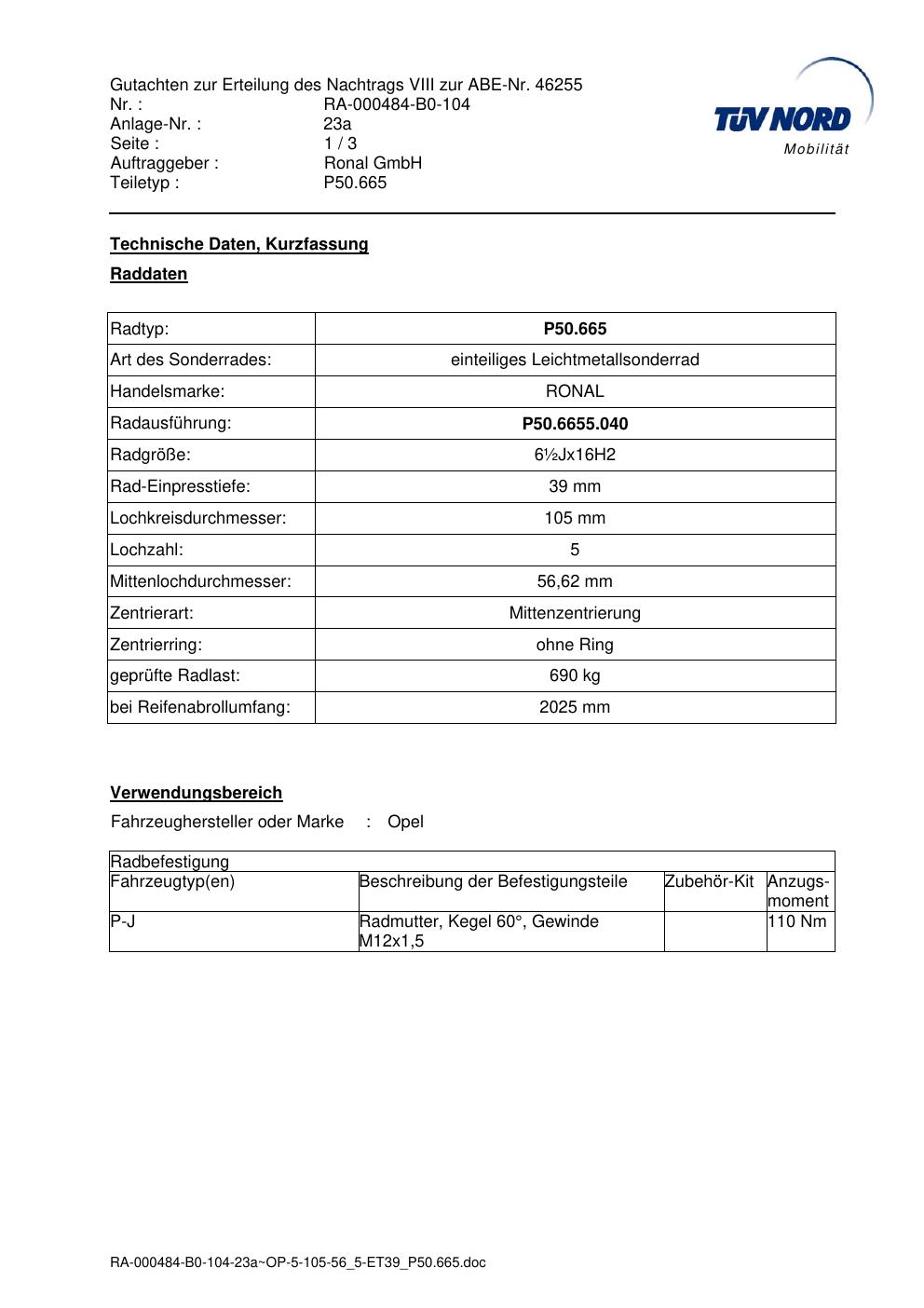 Gutachten zur Erteilung des Nachtrags VIII zur ABE-Nr. 46255
Nr. : RA-000484-B0-104
Anlage-Nr. : 23a
Seite : 1 / 3
Auftraggeber : Ronal GmbH
Teiletyp : P50.665

TÜV NORD
Mobilität

Technische Daten, Kurzfassung

Raddaten

| Radtyp: | P50.665 |
|---|---|
| Art des Sonderrades: | einteiliges Leichtmetallsonderrad |
| Handelsmarke: | RONAL |
| Radausführung: | P50.6655.040 |
| Radgröße: | 6½Jx16H2 |
| Rad-Einpresstiefe: | 39 mm |
| Lochkreisdurchmesser: | 105 mm |
| Lochzahl: | 5 |
| Mittenlochdurchmesser: | 56,62 mm |
| Zentrierart: | Mittenzentrierung |
| Zentrierring: | ohne Ring |
| geprüfte Radlast: | 690 kg |
| bei Reifenabrollumfang: | 2025 mm |

Verwendungsbereich

Fahrzeughersteller oder Marke : Opel

| Radbefestigung | | | |
|---|---|---|---|
| Fahrzeugtyp(en) | Beschreibung der Befestigungsteile | Zubehör-Kit | Anzugsmoment |
| P-J | Radmutter, Kegel 60°, Gewinde M12x1,5 | | 110 Nm |

RA-000484-B0-104-23a~OP-5-105-56_5-ET39_P50.665.doc